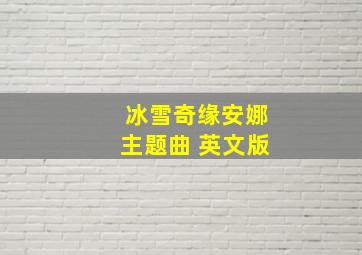 冰雪奇缘安娜
主题曲 英文版